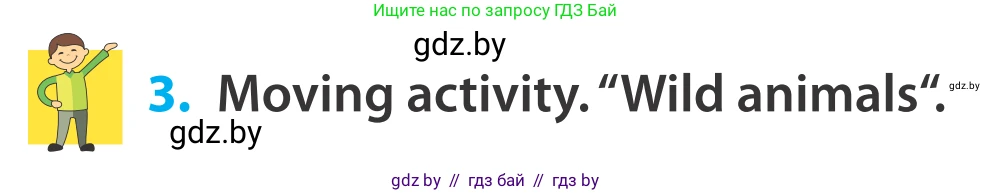 Ищите нас по запросу ГДЗ Бай

gdz.by

3. Moving activity. “Wild animals“.

gdz.by

gdz.by

gdz by // гдз бай // гдз by